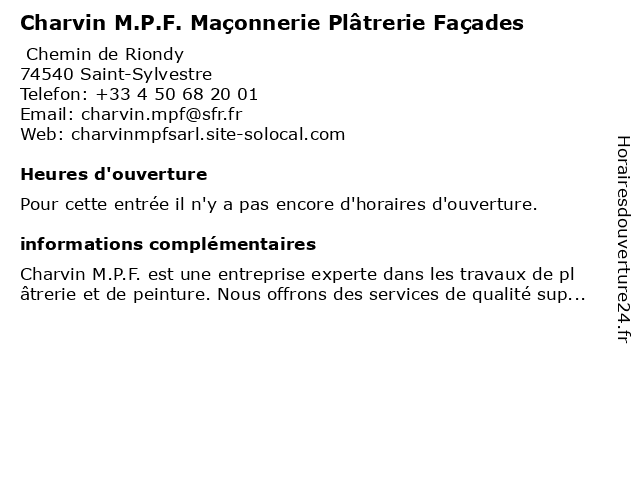 Charvin M.P.F. Maçonnerie Plâtrerie Façades

Chemin de Riondy
74540 Saint-Sylvestre
Telefon: +33 4 50 68 20 01
Email: charvin.mpf@sfr.fr
Web: charvinmpfsarl.site-solocal.com

Heures d'ouverture

Pour cette entrée il n'y a pas encore d'horaires d'ouverture.

informations complémentaires

Charvin M.P.F. est une entreprise experte dans les travaux de pl âtrerie et de peinture. Nous offrons des services de qualité sup...

Horairesdouverture24.fr